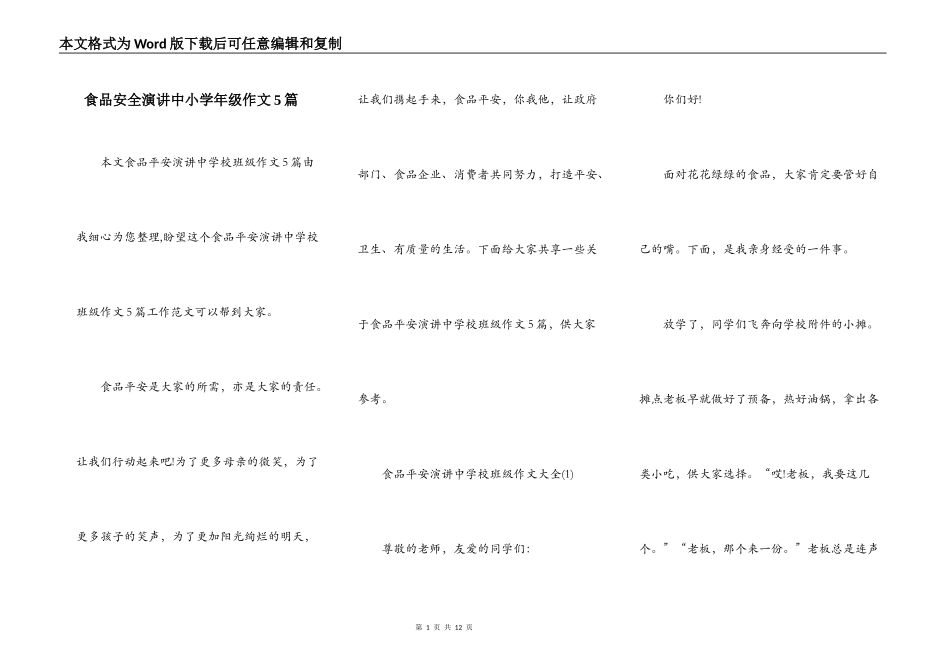 本文格式为Word版下载后可任意编辑和复制

食品安全演讲中小学年级作文5篇

本文食品平安演讲中学校班级作文5篇由我细心为您整理,盼望这个食品平安演讲中学校班级作文5篇工作范文可以帮到大家。

食品平安是大家的所需，亦是大家的责任。让我们行动起来吧!为了更多母亲的微笑，为了更多孩子的笑声，为了更加阳光绚烂的明天，让我们携起手来，食品平安，你我他，让政府部门、食品企业、消费者共同努力，打造平安、卫生、有质量的生活。下面给大家共享一些关于食品平安演讲中学校班级作文5篇，供大家参考。

食品平安演讲中学校班级作文大全(1)

尊敬的老师，友爱的同学们:

你们好!

面对花花绿绿的食品，大家肯定要管好自己的嘴。下面，是我亲身经受的一件事。

放学了，同学们飞奔向学校附件的小摊。摊点老板早就做好了预备，热好油锅，拿出各类小吃，供大家选择。“哎!老板，我要这几个。”“老板，那个来一份。”老板总是连声

第 1 页 共 12 页